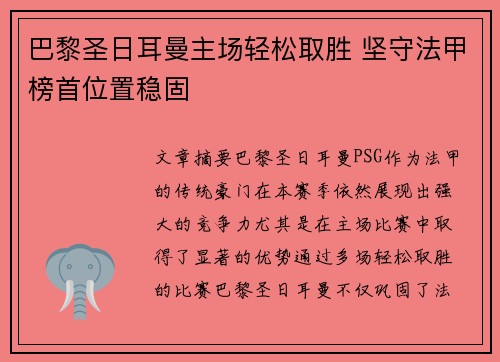 巴黎圣日耳曼主场轻松取胜 坚守法甲榜首位置稳固

文章摘要巴黎圣日耳曼PSG作为法甲的传统豪门在本赛季依然展现出强大的竞争力尤其是在主场比赛中取得了显著的优势通过多场轻松取胜的比赛巴黎圣日耳曼不仅巩固了法